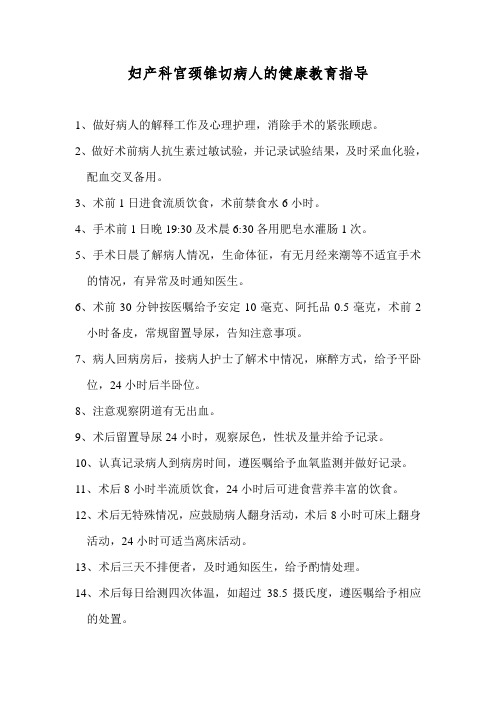 妇产科宫颈锥切病人的健康教育指导

1、做好病人的解释工作及心理护理，消除手术的紧张顾虑。

2、做好术前病人抗生素过敏试验，并记录试验结果，及时采血化验，配血交叉备用。

3、术前 1 日进食流质饮食，术前禁食水 6 小时。

4、手术前 1 日晚 19:30 及术晨 6:30 各用肥皂水灌肠 1 次。

5、手术日晨了解病人情况，生命体征，有无月经来潮等不适宜手术的情况，有异常及时通知医生。

6、术前 30 分钟按医嘱给予安定 10 毫克、阿托品 0.5 毫克，术前 2 小时备皮，常规留置导尿，告知注意事项。

7、病人回病房后，接病人护士了解术中情况，麻醉方式，给予平卧位，24 小时后半卧位。

8、注意观察阴道有无出血。

9、术后留置导尿 24 小时，观察尿色，性状及量并给予记录。

10、认真记录病人到病房时间，遵医嘱给予血氧监测并做好记录。

11、术后 8 小时半流质饮食，24 小时后可进食营养丰富的饮食。

12、术后无特殊情况，应鼓励病人翻身活动，术后 8 小时可床上翻身活动，24 小时可适当离床活动。

13、术后三天不排便者，及时通知医生，给予酌情处理。

14、术后每日给测四次体温，如超过 38.5 摄氏度，遵医嘱给予相应的处置。